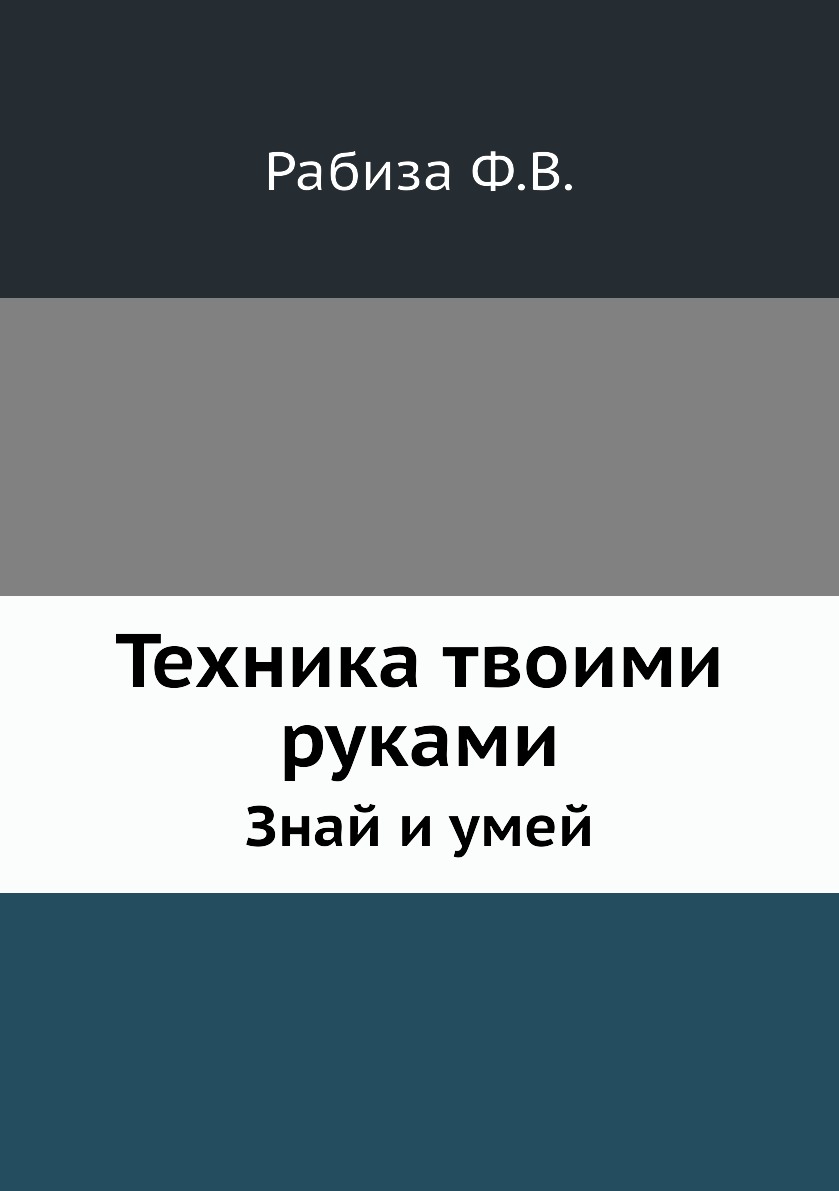 Рабиза Ф.В.

Техника твоими руками

Знай и умей